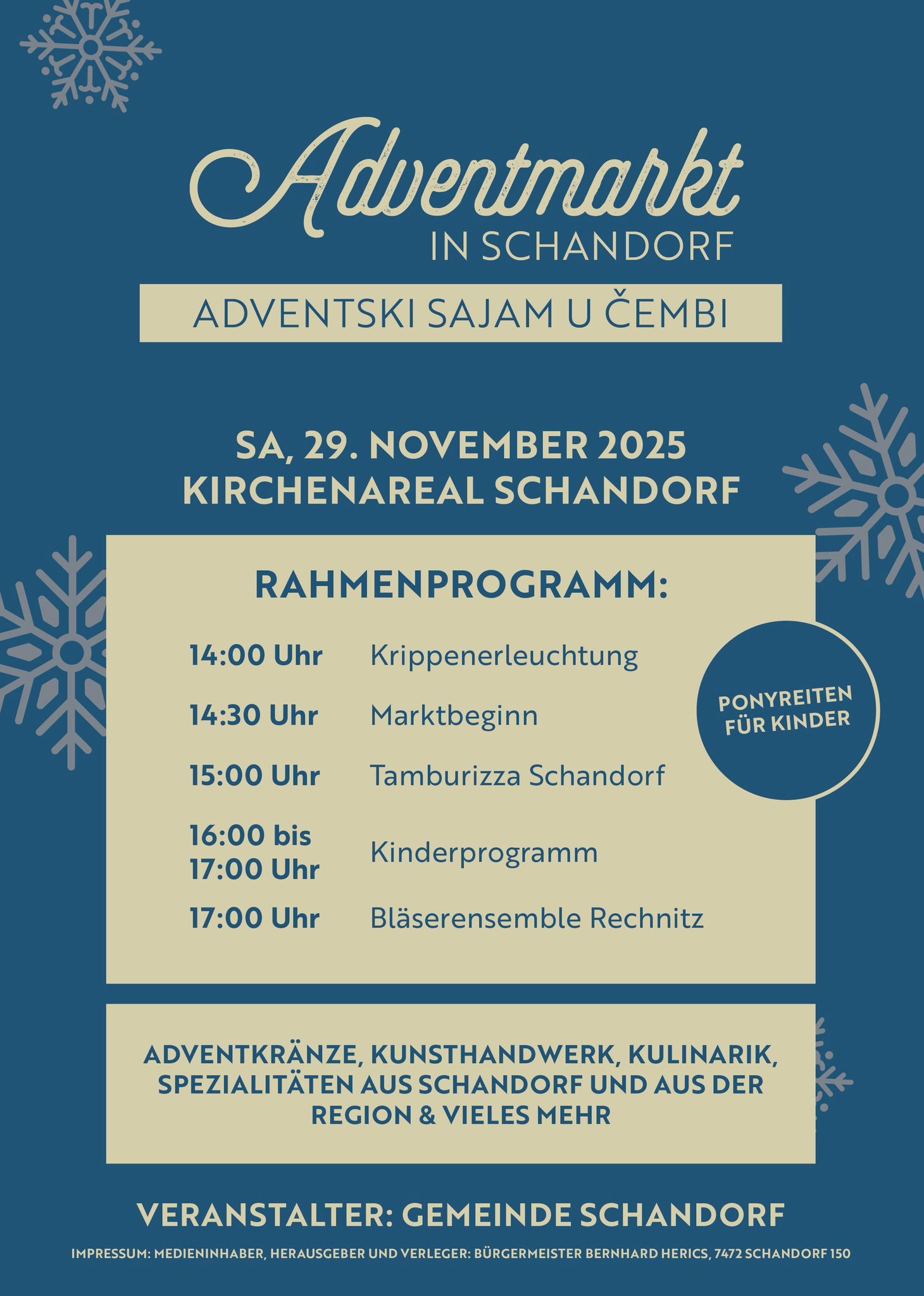 Adventmarkt
IN SCHANDORF

ADVENTSKI SAJAM U ČEMBI

SA, 29. NOVEMBER 2025
KIRCHENAREAL SCHANDORF

RAHMENPROGRAMM:

14:00 Uhr Krippenerleuchtung

14:30 Uhr Marktbeginn

15:00 Uhr Tamburizza Schandorf

16:00 bis 17:00 Uhr Kinderprogramm

17:00 Uhr Bläserensemble Rechnitz

PONYREITEN FÜR KINDER

ADVENTKRÄNZE, KUNSTHANDWERK, KULINARIK, SPEZIALITÄTEN AUS SCHANDORF UND AUS DER REGION & VIELES MEHR

VERANSTALTER: GEMEINDE SCHANDORF

IMPRESSUM: MEDIENINHABER, HERAUSGEBER UND VERLEGER: BÜRGERMEISTER BERNHARD HERICS, 7472 SCHANDORF 150